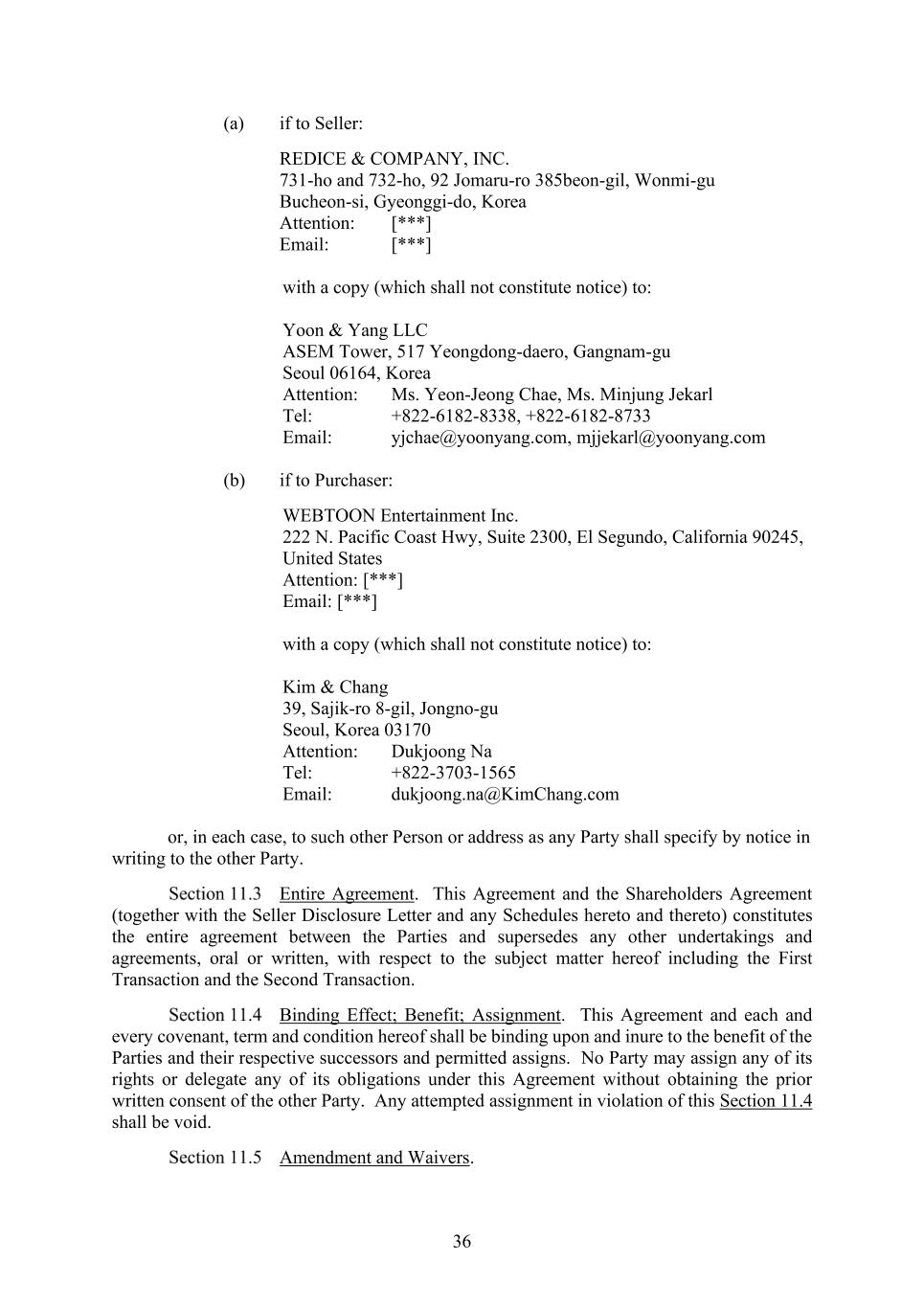 (a) if to Seller:

REDICE & COMPANY, INC.
731-ho and 732-ho, 92 Jomaru-ro 385beon-gil, Wonmi-gu
Bucheon-si, Gyeonggi-do, Korea
Attention: [***]
Email: [***]

with a copy (which shall not constitute notice) to:

Yoon & Yang LLC
ASEM Tower, 517 Yeongdong-daero, Gangnam-gu
Seoul 06164, Korea
Attention: Ms. Yeon-Jeong Chae, Ms. Minjung Jekarl
Tel: +822-6182-8338, +822-6182-8733
Email: yjchae@yoonyang.com, mjjekarl@yoonyang.com

(b) if to Purchaser:

WEBTOON Entertainment Inc.
222 N. Pacific Coast Hwy, Suite 2300, El Segundo, California 90245, United States
Attention: [***]
Email: [***]

with a copy (which shall not constitute notice) to:

Kim & Chang
39, Sajik-ro 8-gil, Jongno-gu
Seoul, Korea 03170
Attention: Dukjoong Na
Tel: +822-3703-1565
Email: dukjoong.na@KimChang.com

or, in each case, to such other Person or address as any Party shall specify by notice in writing to the other Party.

Section 11.3 Entire Agreement. This Agreement and the Shareholders Agreement (together with the Seller Disclosure Letter and any Schedules hereto and thereto) constitutes the entire agreement between the Parties and supersedes any other undertakings and agreements, oral or written, with respect to the subject matter hereof including the First Transaction and the Second Transaction.

Section 11.4 Binding Effect; Benefit; Assignment. This Agreement and each and every covenant, term and condition hereof shall be binding upon and inure to the benefit of the Parties and their respective successors and permitted assigns. No Party may assign any of its rights or delegate any of its obligations under this Agreement without obtaining the prior written consent of the other Party. Any attempted assignment in violation of this Section 11.4 shall be void.

Section 11.5 Amendment and Waivers.

36